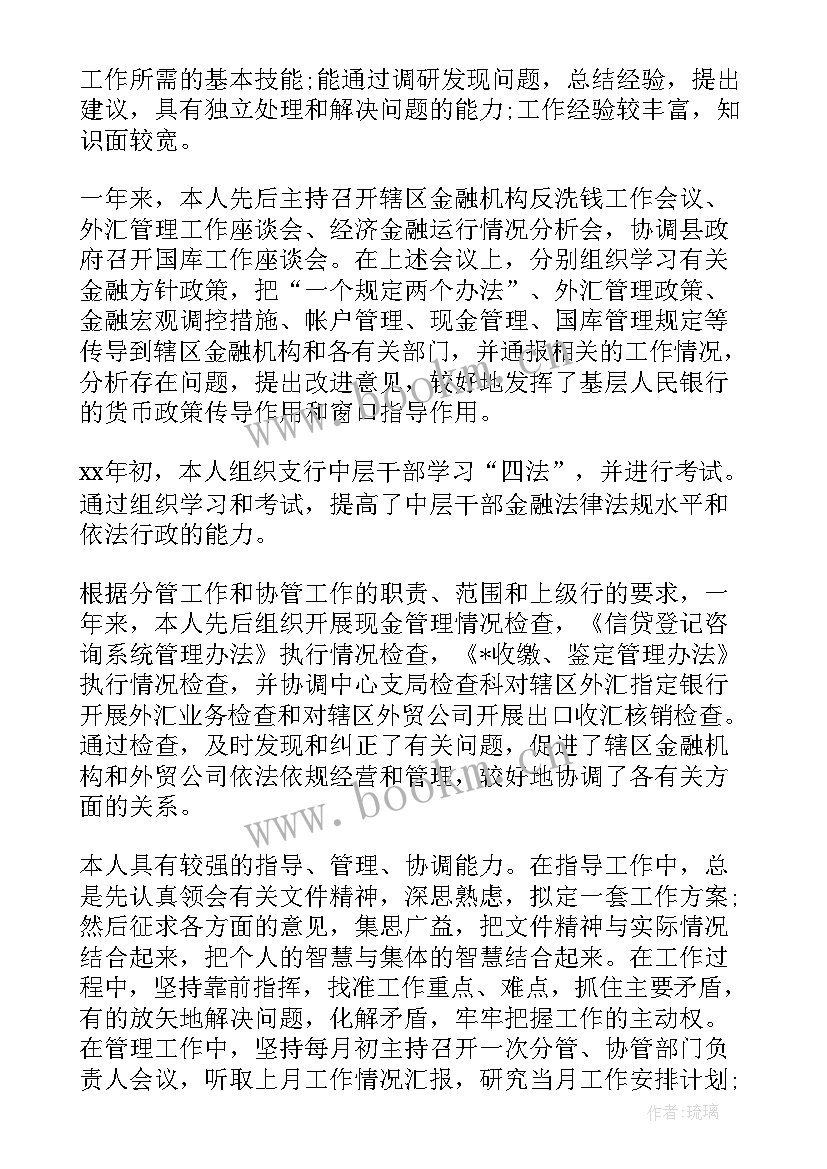 工作所需的基本技能;能通过调研发现问题，总结经验，提出建议，具有独立处理和解决问题的能力;工作经验较丰富，知识面较宽。

一年来，本人先后主持召开辖区金融机构反洗钱工作会议、外汇管理工作座谈会、经济金融运行情况分析会，协调县政府召开国库工作座谈会。在上述会议上，分别组织学习有关金融方针政策，把“一个规定两个办法”、外汇管理政策、金融宏观调控措施、帐户管理、现金管理、国库管理规定等传导到辖区金融机构和各有关部门，并通报相关的工作情况，分析存在问题，提出改进意见，较好地发挥了基层人民银行的货币政策传导作用和窗口指导作用。

xx年初，本人组织支行中层干部学习“四法”，并进行考试。通过组织学习和考试，提高了中层干部金融法律法规水平和依法行政的能力。

根据分管工作和协管工作的职责、范围和上级行的要求，一年来，本人先后组织开展现金管理情况检查，《信贷登记咨询系统管理办法》执行情况检查，《*收缴、鉴定管理办法》执行情况检查，并协调中心支局检查科对辖区外汇指定银行开展外汇业务检查和对辖区外贸公司开展出口收汇核销检查。通过检查，及时发现和纠正了有关问题，促进了辖区金融机构和外贸公司依法依规经营和管理，较好地协调了各有关方面的关系。

本人具有较强的指导、管理、协调能力。在指导工作中，总是先认真领会有关文件精神，深思熟虑，拟定一套工作方案;然后征求各方面的意见，集思广益，把文件精神与实际情况结合起来，把个人的智慧与集体的智慧结合起来。在工作过程中，坚持靠前指挥，找准工作重点、难点，抓住主要矛盾，有的放矢地解决问题，化解矛盾，牢牢把握工作的主动权。在管理工作中，坚持每月初主持召开一次分管、协管部门负责人会议，听取上月工作情况汇报，研究当月工作安排计划;

www.bookm.com

作者:琉璃